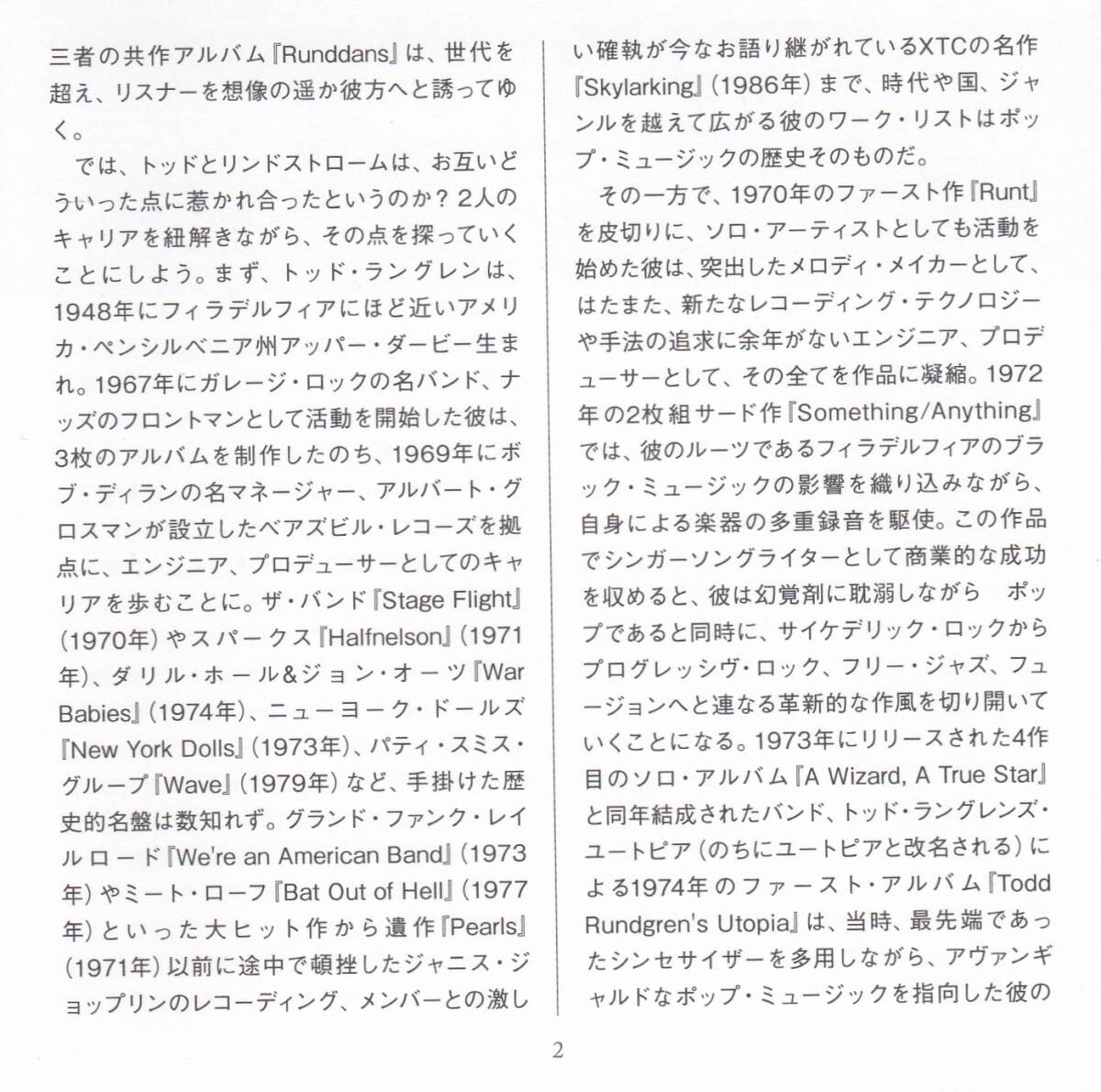 三者の共作アルバム『Runddans』は、世代を超え、リスナーを想像の遥か彼方へと誘ってゆく。

では、トッドとリンドストロームは、お互いどういった点に惹かれ合ったというのか？2人のキャリアを紐解きながら、その点を探っていくことにしよう。まず、トッド・ラングレンは、1948年にフィラデルフィアにほど近いアメリカ・ペンシルベニア州アッパー・ダービー生まれ。1967年にガレージ・ロックの名バンド、ナッズのフロントマンとして活動を開始した彼は、3枚のアルバムを制作したのち、1969年にボブ・ディランの名マネージャー、アルバート・グロスマンが設立したベアズビル・レコーズを拠点に、エンジニア、プロデューサーとしてのキャリアを歩むことに。ザ・バンド『Stage Flight』(1970年)やスパークス『Halfnelson』(1971年)、ダリル・ホール&ジョン・オーツ『War Babies』(1974年)、ニューヨーク・ドールズ『New York Dolls』(1973年)、パティ・スミス・グループ『Wave』(1979年)など、手掛けた歴史的名盤は数知れず。グランド・ファンク・レイルロード『We're an American Band』(1973年)やミート・ローフ『Bat Out of Hell』(1977年)といった大ヒット作から遺作『Pearls』(1971年)以前に途中で頓挫したジャニス・ジョップリンのレコーディング、メンバーとの激しい確執が今なお語り継がれているXTCの名作『Skylarking』(1986年)まで、時代や国、ジャンルを越えて広がる彼のワーク・リストはポップ・ミュージックの歴史そのものだ。

その一方で、1970年のファースト作『Runt』を皮切りに、ソロ・アーティストとしても活動を始めた彼は、突出したメロディ・メイカーとして、はたまた、新たなレコーディング・テクノロジーや手法の追求に余年がないエンジニア、プロデューサーとして、その全てを作品に凝縮。1972年の2枚組サード作『Something/Anything』では、彼のルーツであるフィラデルフィアのブラック・ミュージックの影響を織り込みながら、自身による楽器の多重録音を駆使。この作品でシンガーソングライターとして商業的な成功を収めると、彼は幻覚剤に耽溺しながら　ポップであると同時に、サイケデリック・ロックからプログレッシヴ・ロック、フリー・ジャズ、フュージョンへと連なる革新的な作風を切り開いていくことになる。1973年にリリースされた4作目のソロ・アルバム『A Wizard, A True Star』と同年結成されたバンド、トッド・ラングレンズ・ユートピア（のちにユートピアと改名される）による1974年のファースト・アルバム『Todd Rundgren's Utopia』は、当時、最先端であったシンセサイザーを多用しながら、アヴァンギャルドなポップ・ミュージックを指向した彼の

2